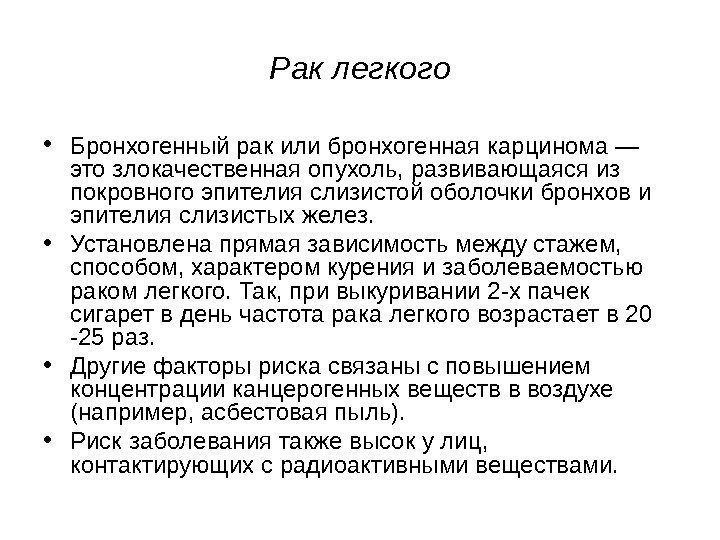 Рак легкого

• Бронхогенный рак или бронхогенная карцинома — это злокачественная опухоль, развивающаяся из покровного эпителия слизистой оболочки бронхов и эпителия слизистых желез.
• Установлена прямая зависимость между стажем, способом, характером курения и заболеваемостью раком легкого. Так, при выкуривании 2-х пачек сигарет в день частота рака легкого возрастает в 20 -25 раз.
• Другие факторы риска связаны с повышением концентрации канцерогенных веществ в воздухе (например, асбестовая пыль).
• Риск заболевания также высок у лиц, контактирующих с радиоактивными веществами.